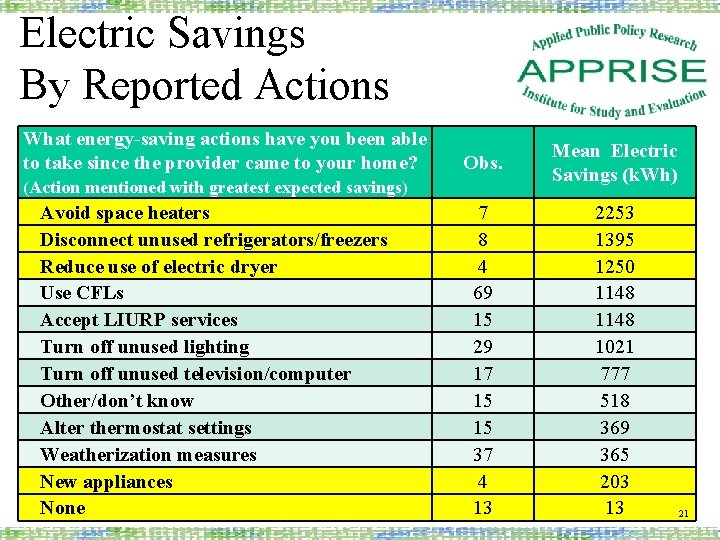 Electric Savings
By Reported Actions

Applied Public Policy Research
APPRISE
Institute for Study and Evaluation

| What energy-saving actions have you been able to take since the provider came to your home? (Action mentioned with greatest expected savings) | Obs. | Mean Electric Savings (kWh) |
|---|---|---|
| Avoid space heaters | 7 | 2253 |
| Disconnect unused refrigerators/freezers | 8 | 1395 |
| Reduce use of electric dryer | 4 | 1250 |
| Use CFLs | 69 | 1148 |
| Accept LIURP services | 15 | 1148 |
| Turn off unused lighting | 29 | 1021 |
| Turn off unused television/computer | 17 | 777 |
| Other/don't know | 15 | 518 |
| Alter thermostat settings | 15 | 369 |
| Weatherization measures | 37 | 365 |
| New appliances | 4 | 203 |
| None | 13 | 13 |

21